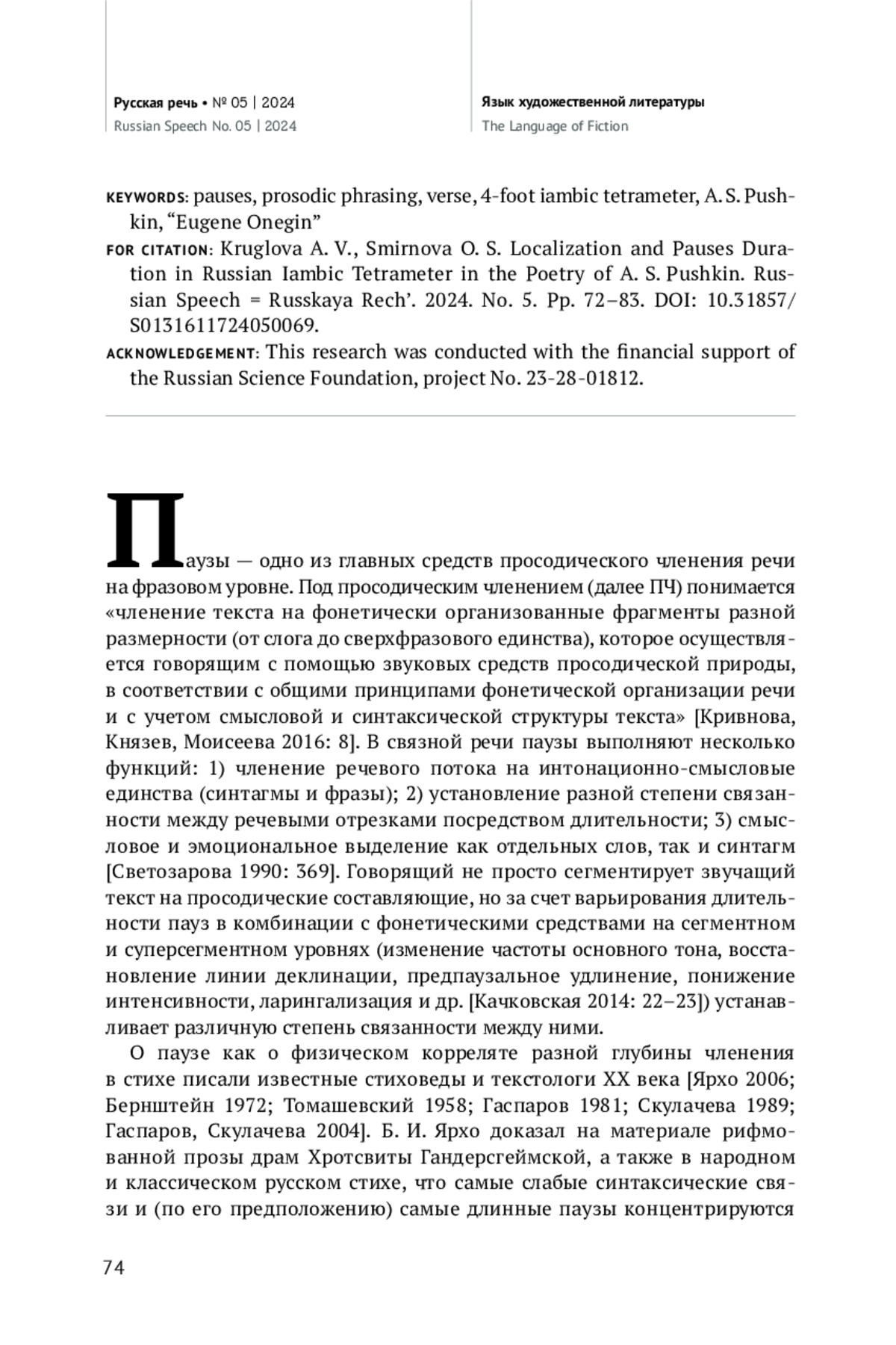 Русская речь • № 05 | 2024
Russian Speech No. 05 | 2024

Язык художественной литературы
The Language of Fiction

KEYWORDS: pauses, prosodic phrasing, verse, 4-foot iambic tetrameter, A. S. Pushkin, “Eugene Onegin”

FOR CITATION: Kruglova A. V., Smirnova O. S. Localization and Pauses Duration in Russian Iambic Tetrameter in the Poetry of A. S. Pushkin. Russian Speech = Russkaya Rech’. 2024. No. 5. Pp. 72–83. DOI: 10.31857/S0131611724050069.

ACKNOWLEDGEMENT: This research was conducted with the financial support of the Russian Science Foundation, project No. 23-28-01812.

Паузы — одно из главных средств просодического членения речи на фразовом уровне. Под просодическим членением (далее ПЧ) понимается «членение текста на фонетически организованные фрагменты разной размерности (от слога до сверхфразового единства), которое осуществляется говорящим с помощью звуковых средств просодической природы, в соответствии с общими принципами фонетической организации речи и с учетом смысловой и синтаксической структуры текста» [Кривнова, Князев, Моисеева 2016: 8]. В связной речи паузы выполняют несколько функций: 1) членение речевого потока на интонационно-смысловые единства (синтагмы и фразы); 2) установление разной степени связанности между речевыми отрезками посредством длительности; 3) смысловое и эмоциональное выделение как отдельных слов, так и синтагм [Светозарова 1990: 369]. Говорящий не просто сегментирует звучащий текст на просодические составляющие, но за счет варьирования длительности пауз в комбинации с фонетическими средствами на сегментном и суперсегментном уровнях (изменение частоты основного тона, восстановление линии деклинации, предпаузальное удлинение, понижение интенсивности, ларингализация и др. [Качковская 2014: 22–23]) устанавливает различную степень связанности между ними.

О паузе как о физическом корреляте разной глубины членения в стихе писали известные стиховеды и текстологи XX века [Ярхо 2006; Бернштейн 1972; Томашевский 1958; Гаспаров 1981; Скулачева 1989; Гаспаров, Скулачева 2004]. Б. И. Ярхо доказал на материале рифмованной прозы драм Хротсвиты Гандерсгеймской, а также в народном и классическом русском стихе, что самые слабые синтаксические связи и (по его предположению) самые длинные паузы концентрируются

74